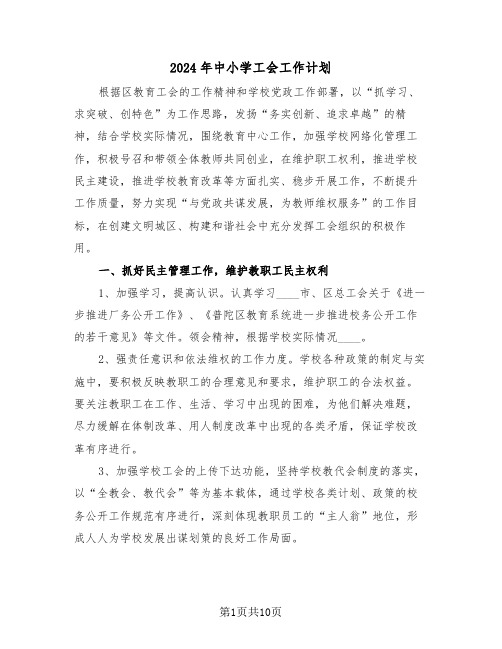 2024年中小学工会工作计划

根据区教育工会的工作精神和学校党政工作部署，以“抓学习、求突破、创特色”为工作思路，发扬“务实创新、追求卓越”的精神，结合学校实际情况，围绕教育中心工作，加强学校网络化管理工作，积极号召和带领全体教师共同创业，在维护职工权利，推进学校民主建设，推进学校教育改革等方面扎实、稳步开展工作，不断提升工作质量，努力实现“与党政共谋发展，为教师维权服务”的工作目标，在创建文明城区、构建和谐社会中充分发挥工会组织的积极作用。

一、抓好民主管理工作，维护教职工民主权利

1、加强学习，提高认识。认真学习____市、区总工会关于《进一步推进厂务公开工作》、《普陀区教育系统进一步推进校务公开工作的若干意见》等文件。领会精神，根据学校实际情况____。

2、强责任意识和依法维权的工作力度。学校各种政策的制定与实施中，要积极反映教职工的合理意见和要求，维护职工的合法权益。要关注教职工在工作、生活、学习中出现的困难，为他们解决难题，尽力缓解在体制改革、用人制度改革中出现的各类矛盾，保证学校改革有序进行。

3、加强学校工会的上传下达功能，坚持学校教代会制度的落实，以“全教会、教代会”等为基本载体，通过学校各类计划、政策的校务公开工作规范有序进行，深刻体现教职员工的“主人翁”地位，形成人人为学校发展出谋划策的良好工作局面。

第1页共10页